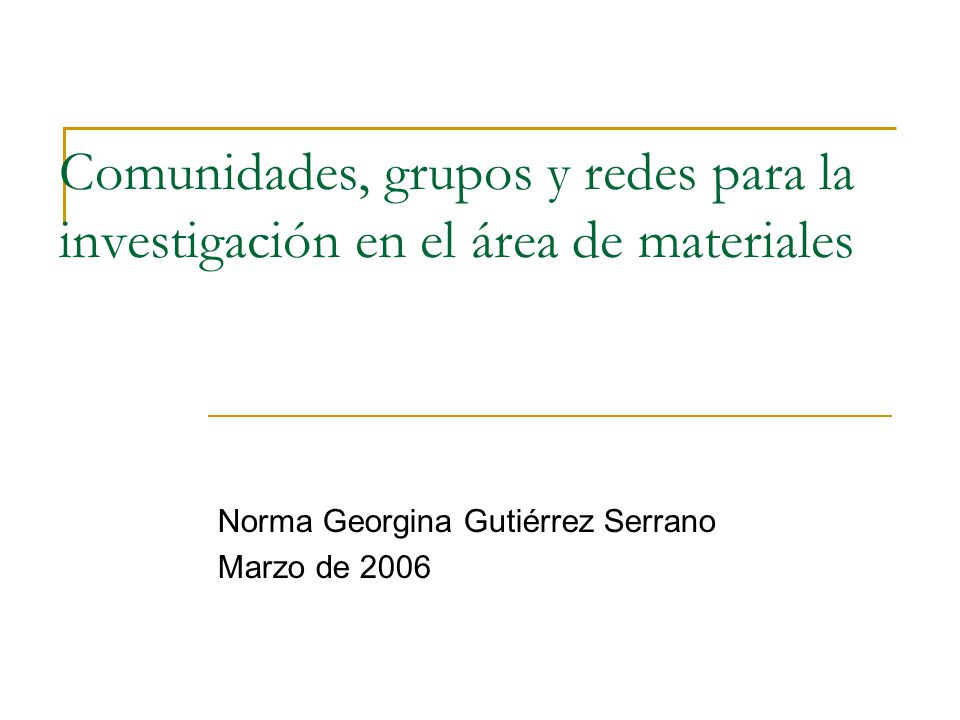 Comunidades, grupos y redes para la investigación en el área de materiales

Norma Georgina Gutiérrez Serrano
Marzo de 2006